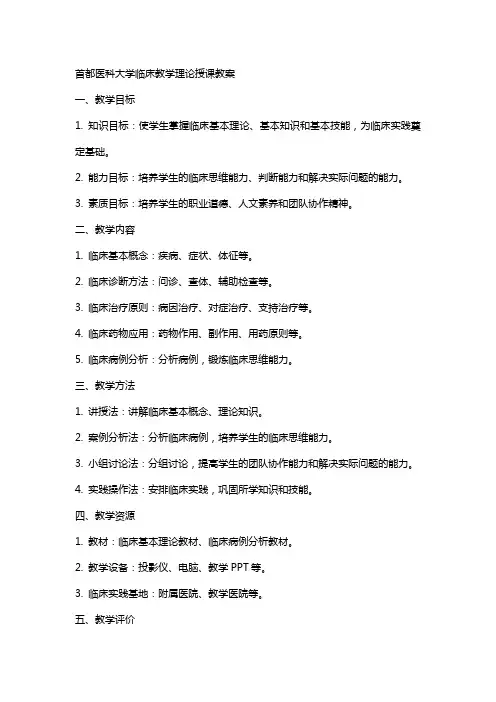 首都医科大学临床教学理论授课教案

一、教学目标

1. 知识目标：使学生掌握临床基本理论、基本知识和基本技能，为临床实践奠定基础。

2. 能力目标：培养学生的临床思维能力、判断能力和解决实际问题的能力。

3. 素质目标：培养学生的职业道德、人文素养和团队协作精神。

二、教学内容

1. 临床基本概念：疾病、症状、体征等。

2. 临床诊断方法：问诊、查体、辅助检查等。

3. 临床治疗原则：病因治疗、对症治疗、支持治疗等。

4. 临床药物应用：药物作用、副作用、用药原则等。

5. 临床病例分析：分析病例，锻炼临床思维能力。

三、教学方法

1. 讲授法：讲解临床基本概念、理论知识。

2. 案例分析法：分析临床病例，培养学生的临床思维能力。

3. 小组讨论法：分组讨论，提高学生的团队协作能力和解决实际问题的能力。

4. 实践操作法：安排临床实践，巩固所学知识和技能。

四、教学资源

1. 教材：临床基本理论教材、临床病例分析教材。

2. 教学设备：投影仪、电脑、教学 PPT 等。

3. 临床实践基地：附属医院、教学医院等。

五、教学评价